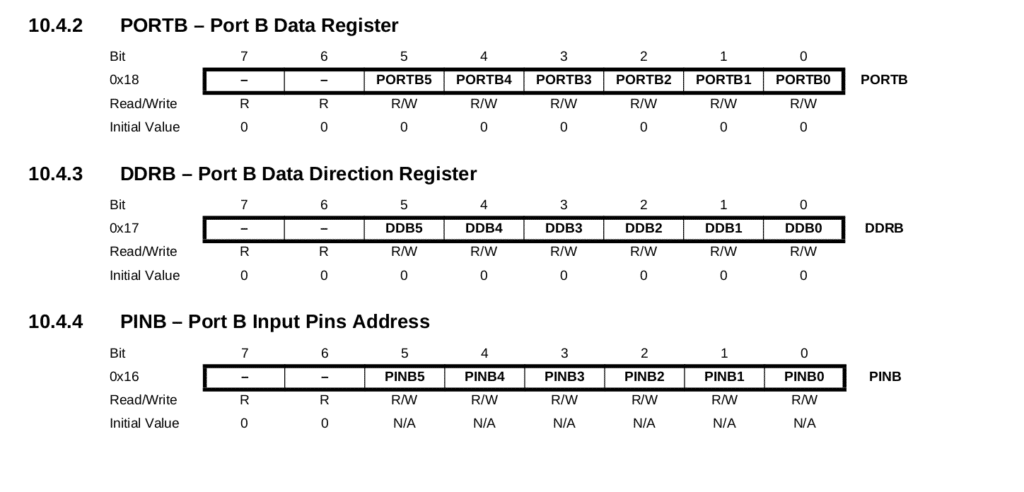 10.4.2 PORTB – Port B Data Register

| Bit | 7 | 6 | 5 | 4 | 3 | 2 | 1 | 0 | |
|---|---|---|---|---|---|---|---|---|---|
| 0x18 | – | – | PORTB5 | PORTB4 | PORTB3 | PORTB2 | PORTB1 | PORTB0 | PORTB |
| Read/Write | R | R | R/W | R/W | R/W | R/W | R/W | R/W | |
| Initial Value | 0 | 0 | 0 | 0 | 0 | 0 | 0 | 0 | |

10.4.3 DDRB – Port B Data Direction Register

| Bit | 7 | 6 | 5 | 4 | 3 | 2 | 1 | 0 | |
|---|---|---|---|---|---|---|---|---|---|
| 0x17 | – | – | DDB5 | DDB4 | DDB3 | DDB2 | DDB1 | DDB0 | DDRB |
| Read/Write | R | R | R/W | R/W | R/W | R/W | R/W | R/W | |
| Initial Value | 0 | 0 | 0 | 0 | 0 | 0 | 0 | 0 | |

10.4.4 PINB – Port B Input Pins Address

| Bit | 7 | 6 | 5 | 4 | 3 | 2 | 1 | 0 | |
|---|---|---|---|---|---|---|---|---|---|
| 0x16 | – | – | PINB5 | PINB4 | PINB3 | PINB2 | PINB1 | PINB0 | PINB |
| Read/Write | R | R | R/W | R/W | R/W | R/W | R/W | R/W | |
| Initial Value | 0 | 0 | N/A | N/A | N/A | N/A | N/A | N/A | |